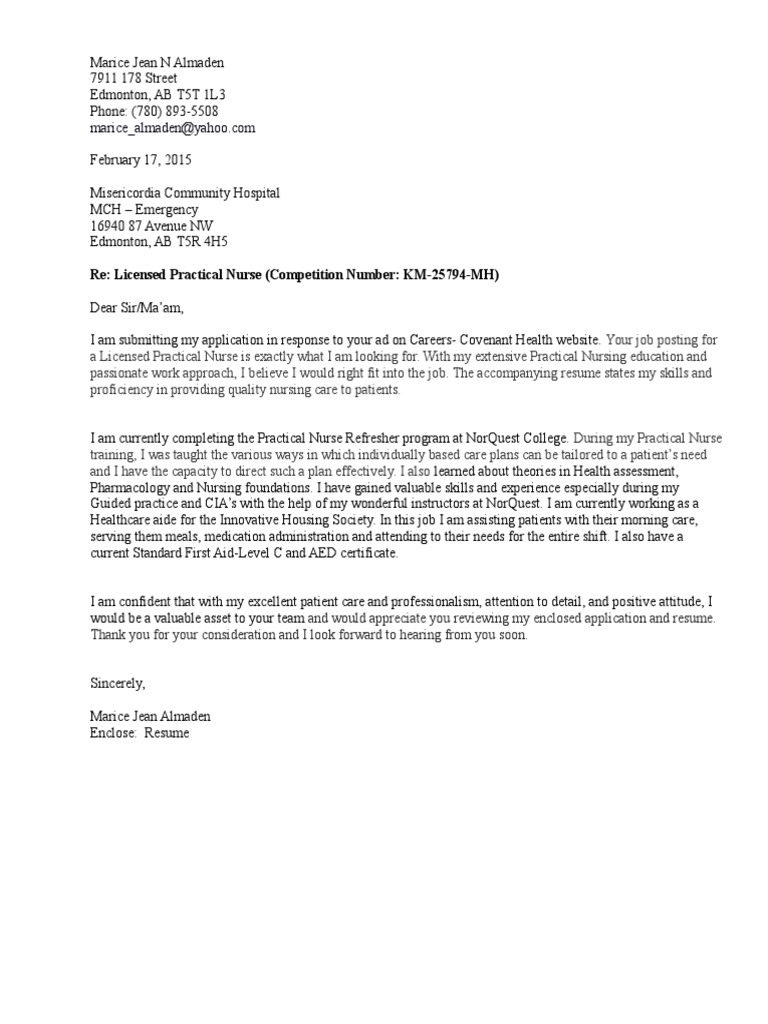 Marice Jean N Almaden
7911 178 Street
Edmonton, AB T5T 1L3
Phone: (780) 893-5508
marice_almaden@yahoo.com

February 17, 2015

Misericordia Community Hospital
MCH – Emergency
16940 87 Avenue NW
Edmonton, AB T5R 4H5

Re: Licensed Practical Nurse (Competition Number: KM-25794-MH)

Dear Sir/Ma'am,

I am submitting my application in response to your ad on Careers- Covenant Health website. Your job posting for a Licensed Practical Nurse is exactly what I am looking for. With my extensive Practical Nursing education and passionate work approach, I believe I would right fit into the job. The accompanying resume states my skills and proficiency in providing quality nursing care to patients.

I am currently completing the Practical Nurse Refresher program at NorQuest College. During my Practical Nurse training, I was taught the various ways in which individually based care plans can be tailored to a patient's need and I have the capacity to direct such a plan effectively. I also learned about theories in Health assessment, Pharmacology and Nursing foundations. I have gained valuable skills and experience especially during my Guided practice and CIA's with the help of my wonderful instructors at NorQuest. I am currently working as a Healthcare aide for the Innovative Housing Society. In this job I am assisting patients with their morning care, serving them meals, medication administration and attending to their needs for the entire shift. I also have a current Standard First Aid-Level C and AED certificate.

I am confident that with my excellent patient care and professionalism, attention to detail, and positive attitude, I would be a valuable asset to your team and would appreciate you reviewing my enclosed application and resume. Thank you for your consideration and I look forward to hearing from you soon.

Sincerely,

Marice Jean Almaden
Enclose: Resume